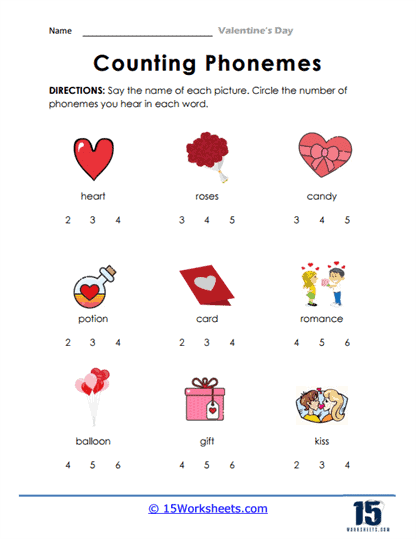 Name ____________________ Valentine's Day

Counting Phonemes

DIRECTIONS: Say the name of each picture. Circle the number of phonemes you hear in each word.

heart
2 3 4

roses
3 4 5

candy
3 4 5

potion
2 3 4

card
2 3 4

romance
4 5 6

balloon
4 5 6

gift
4 5 6

kiss
2 3 4

© 15Worksheets.com

15
WORKSHEETS.COM